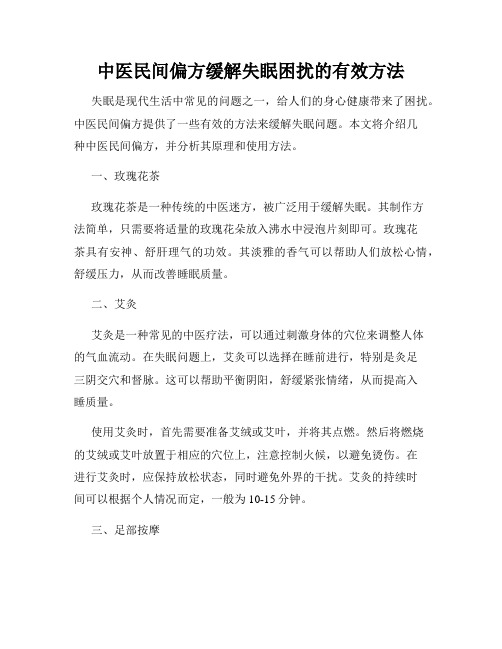 中医民间偏方缓解失眠困扰的有效方法

失眠是现代生活中常见的问题之一，给人们的身心健康带来了困扰。中医民间偏方提供了一些有效的方法来缓解失眠问题。本文将介绍几种中医民间偏方，并分析其原理和使用方法。

一、玫瑰花茶

玫瑰花茶是一种传统的中医迷方，被广泛用于缓解失眠。其制作方法简单，只需要将适量的玫瑰花朵放入沸水中浸泡片刻即可。玫瑰花茶具有安神、舒肝理气的功效。其淡雅的香气可以帮助人们放松心情，舒缓压力，从而改善睡眠质量。

二、艾灸

艾灸是一种常见的中医疗法，可以通过刺激身体的穴位来调整人体的气血流动。在失眠问题上，艾灸可以选择在睡前进行，特别是灸足三阴交穴和督脉。这可以帮助平衡阴阳，舒缓紧张情绪，从而提高入睡质量。

使用艾灸时，首先需要准备艾绒或艾叶，并将其点燃。然后将燃烧的艾绒或艾叶放置于相应的穴位上，注意控制火候，以避免烫伤。在进行艾灸时，应保持放松状态，同时避免外界的干扰。艾灸的持续时间可以根据个人情况而定，一般为10-15分钟。

三、足部按摩